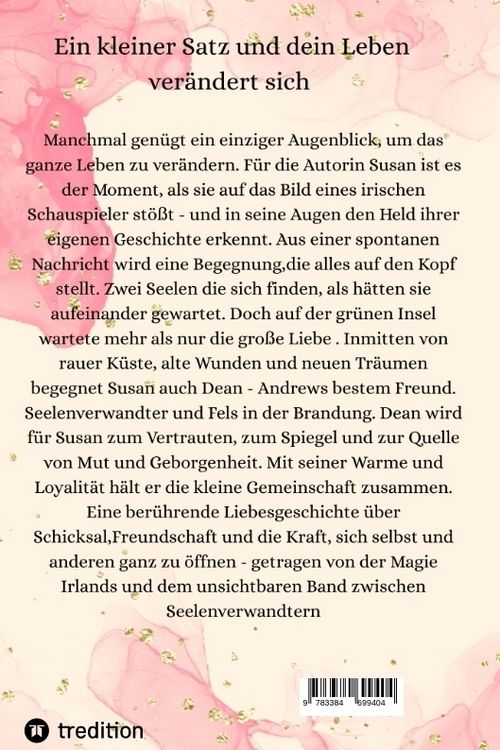 Ein kleiner Satz und dein Leben verändert sich

Manchmal genügt ein einziger Augenblick, um das ganze Leben zu verändern. Für die Autorin Susan ist es der Moment, als sie auf das Bild eines irischen Schauspieler stößt - und in seine Augen den Held ihrer eigenen Geschichte erkennt. Aus einer spontanen Nachricht wird eine Begegnung,die alles auf den Kopf stellt. Zwei Seelen die sich finden, als hätten sie aufeinander gewartet. Doch auf der grünen Insel wartete mehr als nur die große Liebe . Inmitten von rauer Küste, alte Wunden und neuen Träumen begegnet Susan auch Dean - Andrews bestem Freund. Seelenverwandter und Fels in der Brandung. Dean wird für Susan zum Vertrauten, zum Spiegel und zur Quelle von Mut und Geborgenheit. Mit seiner Warme und Loyalität hält er die kleine Gemeinschaft zusammen. Eine berührende Liebesgeschichte über Schicksal,Freundschaft und die Kraft, sich selbst und anderen ganz zu öffnen - getragen von der Magie Irlands und dem unsichtbaren Band zwischen Seelenverwandtern

9 783384 699404

tredition